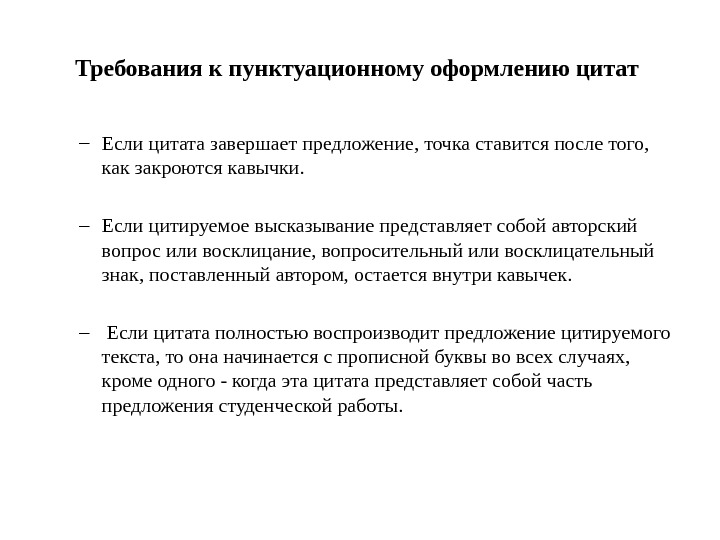 Требования к пунктуационному оформлению цитат

– Если цитата завершает предложение, точка ставится после того, как закроются кавычки.

– Если цитируемое высказывание представляет собой авторский вопрос или восклицание, вопросительный или восклицательный знак, поставленный автором, остается внутри кавычек.

– Если цитата полностью воспроизводит предложение цитируемого текста, то она начинается с прописной буквы во всех случаях, кроме одного - когда эта цитата представляет собой часть предложения студенческой работы.